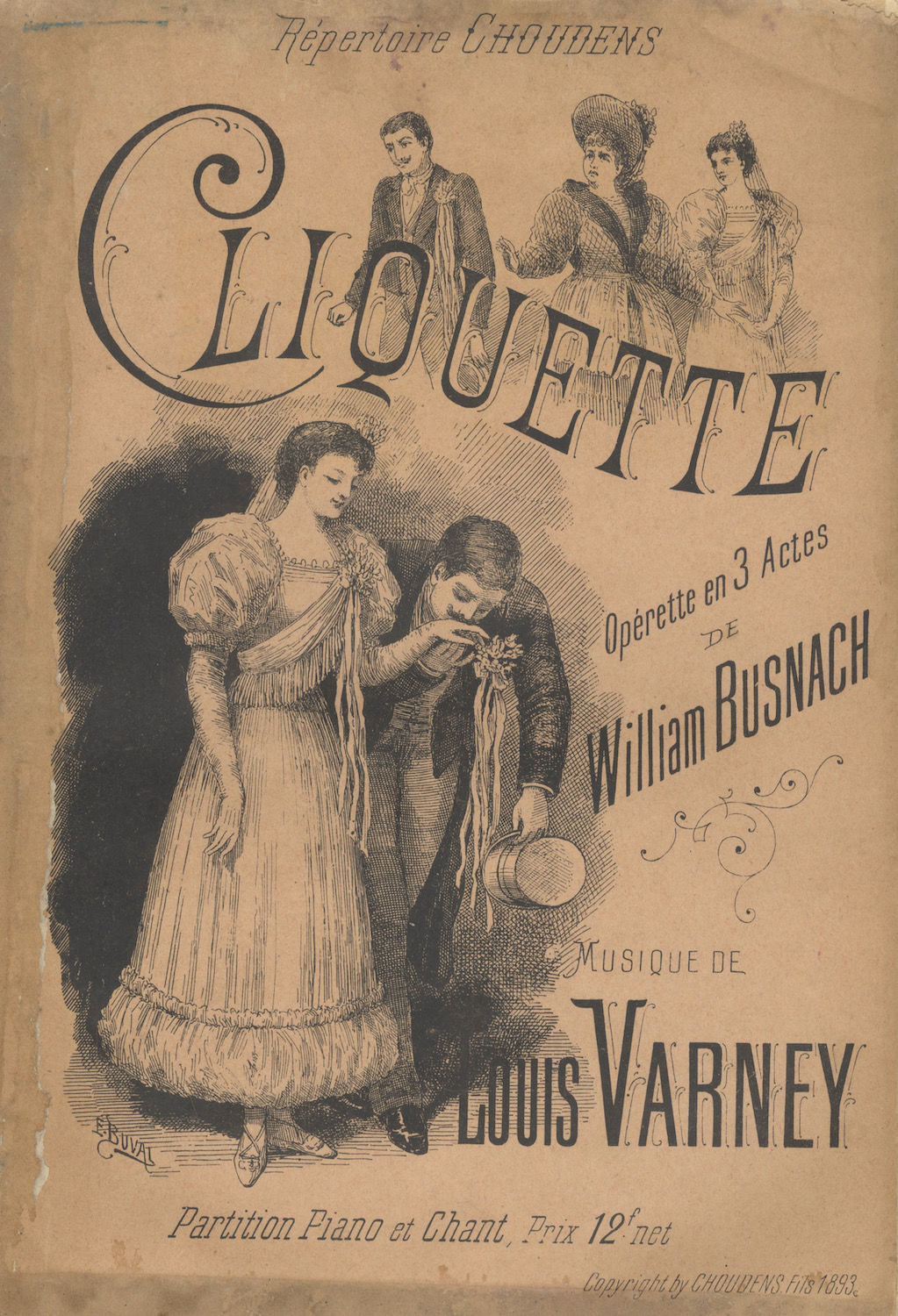 Répertoire CHOUDENS

CLIQUETTE

Opérette en 3 Actes
DE
William BUSNACH

MUSIQUE DE
LOUIS VARNEY

E. BUVAL

Partition Piano et Chant, Prix $12^{f}$ net

Copyright by CHOUDENS Fils 1893.